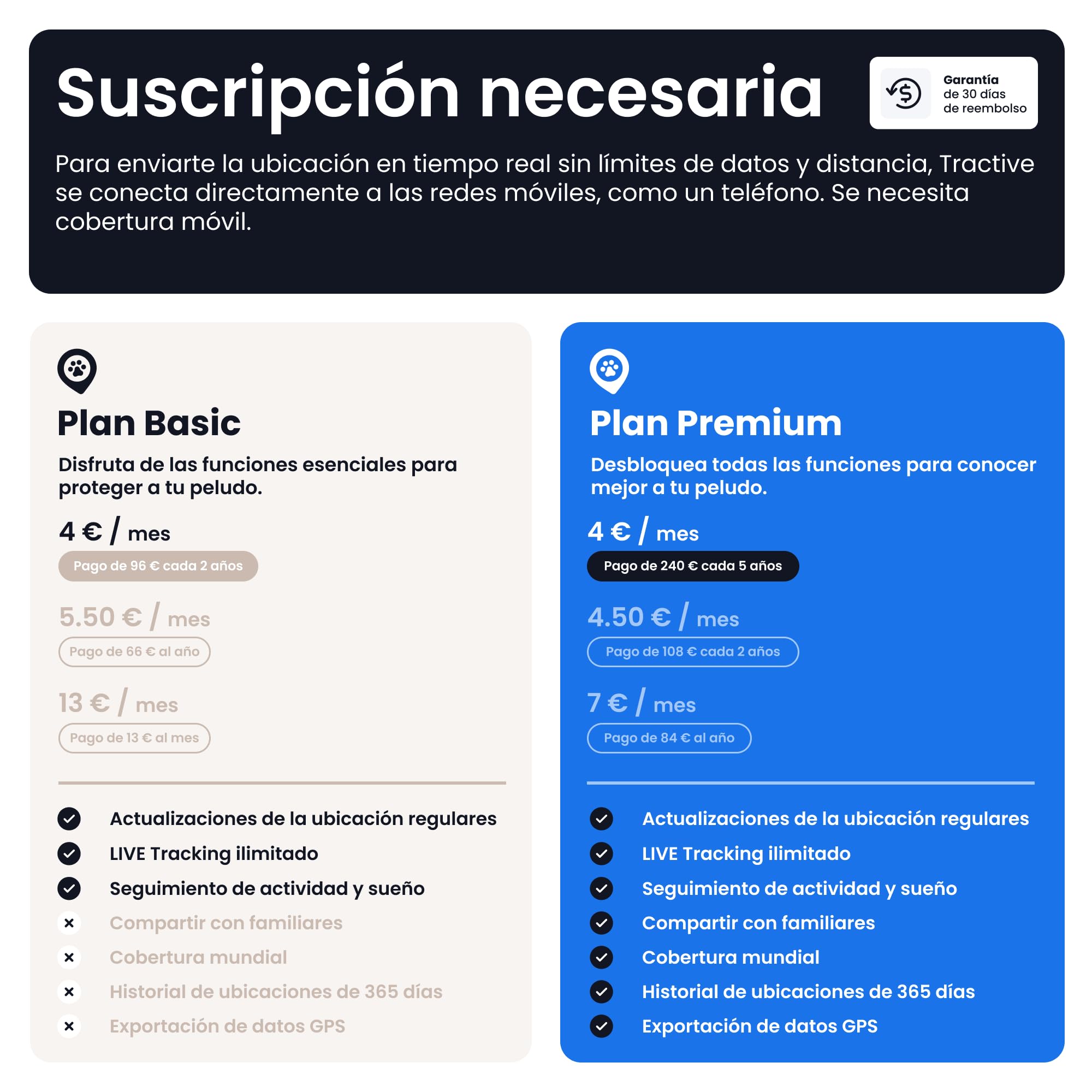 Suscripción necesaria

Garantía
de 30 días
de reembolso

Para enviarte la ubicación en tiempo real sin límites de datos y distancia, Tractive se conecta directamente a las redes móviles, como un teléfono. Se necesita cobertura móvil.

Plan Basic

Disfruta de las funciones esenciales para proteger a tu peludo.

4 € / mes
Pago de 96 € cada 2 años

5.50 € / mes
Pago de 66 € al año

13 € / mes
Pago de 13 € al mes

✓ Actualizaciones de la ubicación regulares
✓ LIVE Tracking ilimitado
✓ Seguimiento de actividad y sueño
× Compartir con familiares
× Cobertura mundial
× Historial de ubicaciones de 365 días
× Exportación de datos GPS

Plan Premium

Desbloquea todas las funciones para conocer mejor a tu peludo.

4 € / mes
Pago de 240 € cada 5 años

4.50 € / mes
Pago de 108 € cada 2 años

7 € / mes
Pago de 84 € al año

✓ Actualizaciones de la ubicación regulares
✓ LIVE Tracking ilimitado
✓ Seguimiento de actividad y sueño
✓ Compartir con familiares
✓ Cobertura mundial
✓ Historial de ubicaciones de 365 días
✓ Exportación de datos GPS